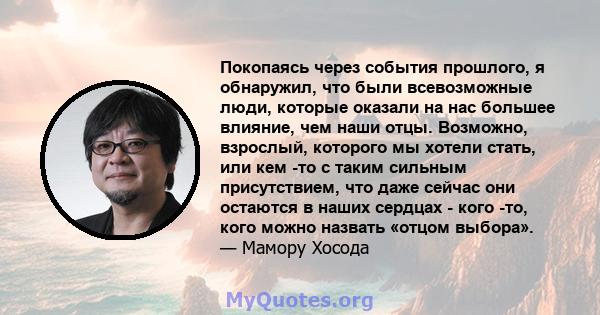 Покопаясь через события прошлого, я обнаружил, что были всевозможные люди, которые оказали на нас большее влияние, чем наши отцы. Возможно, взрослый, которого мы хотели стать, или кем -то с таким сильным присутствием, что даже сейчас они остаются в наших сердцах - кого -то, кого можно назвать «отцом выбора».
— Мамору Хосода

MyQuotes.org